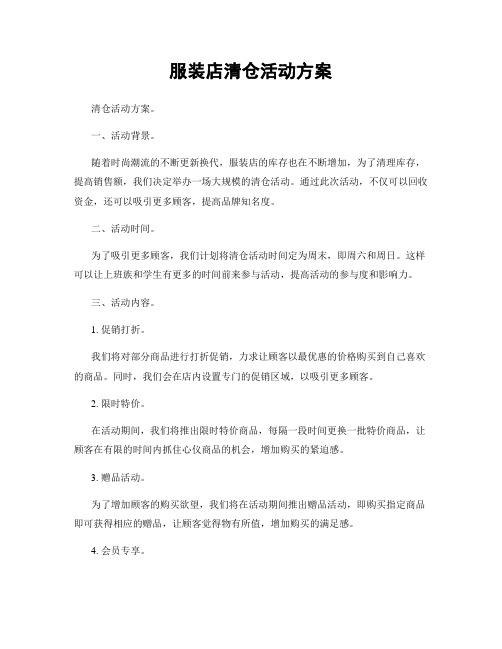 服装店清仓活动方案

清仓活动方案。

一、活动背景。

随着时尚潮流的不断更新换代，服装店的库存也在不断增加，为了清理库存，提高销售额，我们决定举办一场大规模的清仓活动。通过此次活动，不仅可以回收资金，还可以吸引更多顾客，提高品牌知名度。

二、活动时间。

为了吸引更多顾客，我们计划将清仓活动时间定为周末，即周六和周日。这样可以让上班族和学生有更多的时间前来参与活动，提高活动的参与度和影响力。

三、活动内容。

1. 促销打折。

我们将对部分商品进行打折促销，力求让顾客以最优惠的价格购买到自己喜欢的商品。同时，我们会在店内设置专门的促销区域，以吸引更多顾客。

2. 限时特价。

在活动期间，我们将推出限时特价商品，每隔一段时间更换一批特价商品，让顾客在有限的时间内抓住心仪商品的机会，增加购买的紧迫感。

3. 赠品活动。

为了增加顾客的购买欲望，我们将在活动期间推出赠品活动，即购买指定商品即可获得相应的赠品，让顾客觉得物有所值，增加购买的满足感。

4. 会员专享。